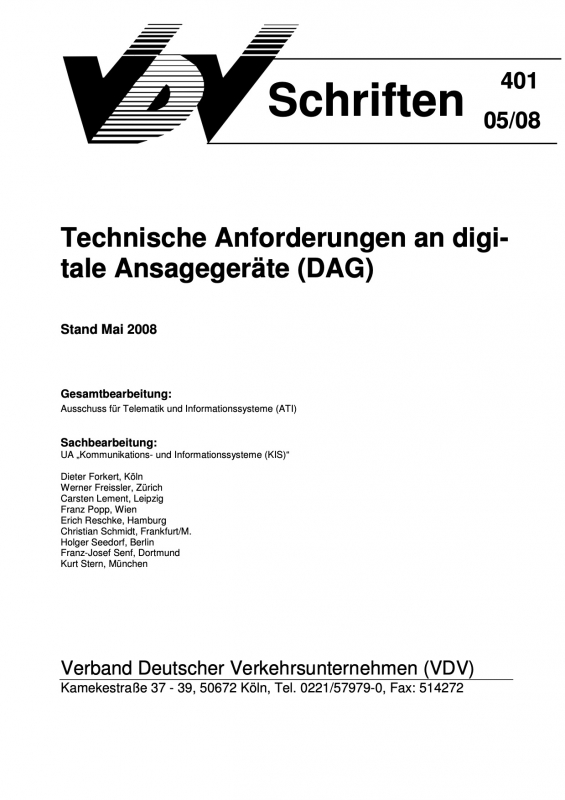 VDV Schriften 401 05/08

Technische Anforderungen an digitale Ansagegeräte (DAG)

Stand Mai 2008

Gesamtbearbeitung:
Ausschuss für Telematik und Informationssysteme (ATI)

Sachbearbeitung:
UA „Kommunikations- und Informationssysteme (KIS)"

Dieter Forkert, Köln
Werner Freissler, Zürich
Carsten Lement, Leipzig
Franz Popp, Wien
Erich Reschke, Hamburg
Christian Schmidt, Frankfurt/M.
Holger Seedorf, Berlin
Franz-Josef Senf, Dortmund
Kurt Stern, München

Verband Deutscher Verkehrsunternehmen (VDV)
Kamekestraße 37 - 39, 50672 Köln, Tel. 0221/57979-0, Fax: 514272